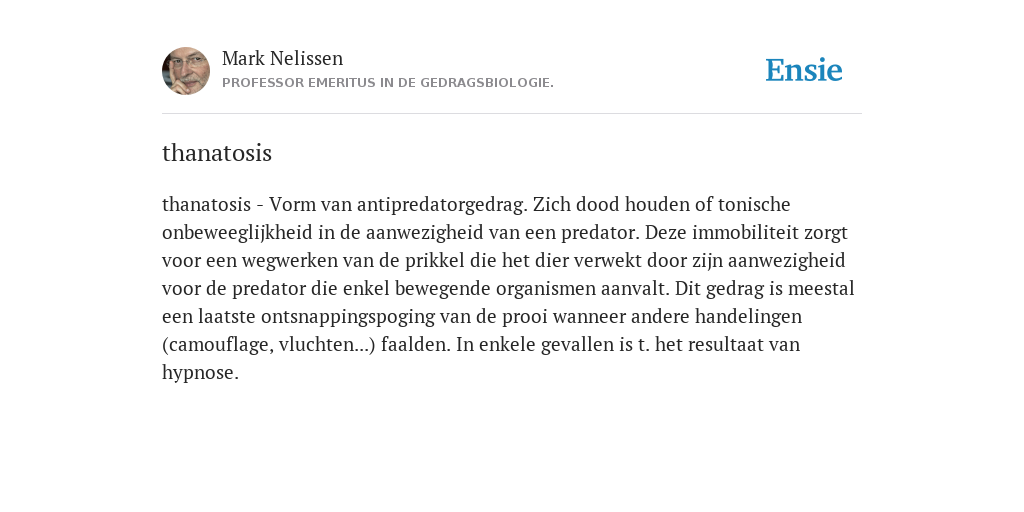 Mark Nelissen
PROFESSOR EMERITUS IN DE GEDRAGSBIOLOGIE.

Ensie

thanatosis

thanatosis - Vorm van antipredatorgedrag. Zich dood houden of tonische onbeweeglijkheid in de aanwezigheid van een predator. Deze immobiliteit zorgt voor een wegwerken van de prikkel die het dier verwekt door zijn aanwezigheid voor de predator die enkel bewegende organismen aanvalt. Dit gedrag is meestal een laatste ontsnappingspoging van de prooi wanneer andere handelingen (camouflage, vluchten...) faalden. In enkele gevallen is t. het resultaat van hypnose.